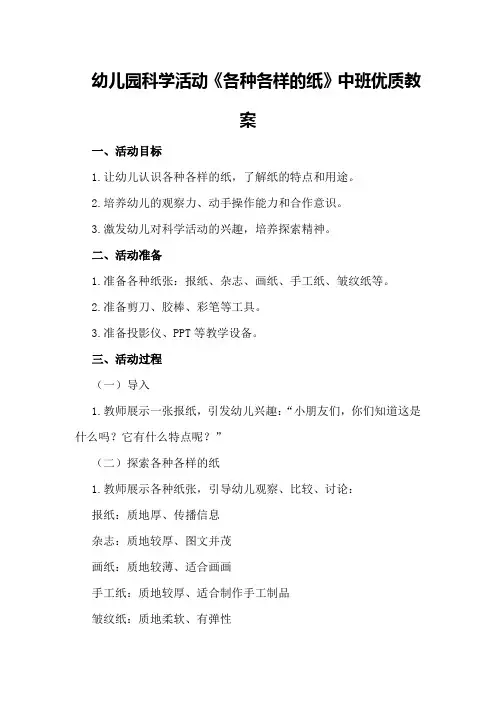 幼儿园科学活动《各种各样的纸》中班优质教案

一、活动目标

1.让幼儿认识各种各样的纸，了解纸的特点和用途。

2.培养幼儿的观察力、动手操作能力和合作意识。

3.激发幼儿对科学活动的兴趣，培养探索精神。

二、活动准备

1.准备各种纸张：报纸、杂志、画纸、手工纸、皱纹纸等。

2.准备剪刀、胶棒、彩笔等工具。

3.准备投影仪、PPT等教学设备。

三、活动过程

（一）导入

1.教师展示一张报纸，引发幼儿兴趣：“小朋友们，你们知道这是什么吗？它有什么特点呢？”

（二）探索各种各样的纸

1.教师展示各种纸张，引导幼儿观察、比较、讨论：

报纸：质地厚、传播信息

杂志：质地较厚、图文并茂

画纸：质地较薄、适合画画

手工纸：质地较厚、适合制作手工制品

皱纹纸：质地柔软、有弹性